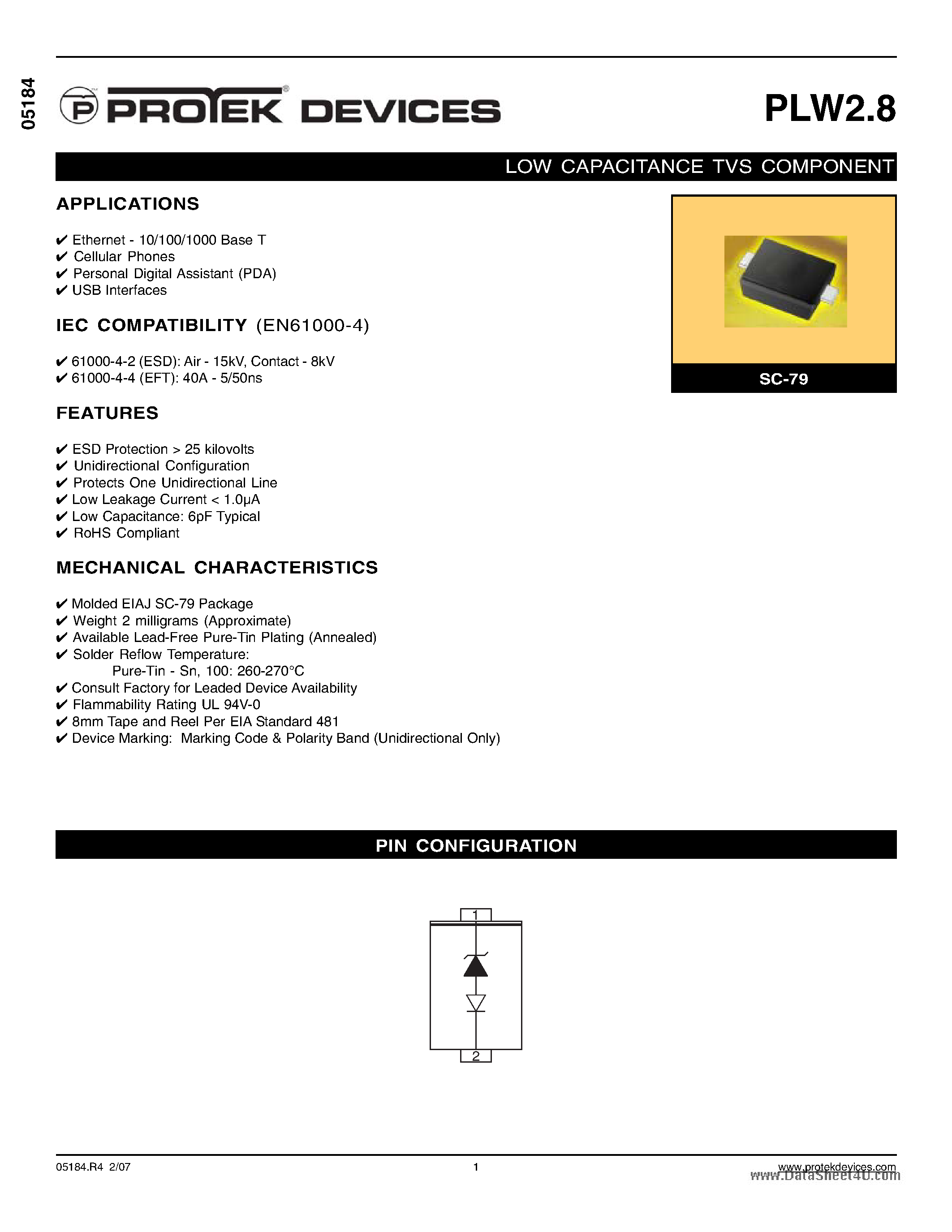 05184

PROTEK DEVICES

PLW2.8

LOW CAPACITANCE TVS COMPONENT

APPLICATIONS

✔ Ethernet - 10/100/1000 Base T
✔ Cellular Phones
✔ Personal Digital Assistant (PDA)
✔ USB Interfaces

IEC COMPATIBILITY (EN61000-4)

✔ 61000-4-2 (ESD): Air - 15kV, Contact - 8kV
✔ 61000-4-4 (EFT): 40A - 5/50ns

FEATURES

✔ ESD Protection > 25 kilovolts
✔ Unidirectional Configuration
✔ Protects One Unidirectional Line
✔ Low Leakage Current < 1.0μA
✔ Low Capacitance: 6pF Typical
✔ RoHS Compliant

MECHANICAL CHARACTERISTICS

✔ Molded EIAJ SC-79 Package
✔ Weight 2 milligrams (Approximate)
✔ Available Lead-Free Pure-Tin Plating (Annealed)
✔ Solder Reflow Temperature:
Pure-Tin - Sn, 100: 260-270°C
✔ Consult Factory for Leaded Device Availability
✔ Flammability Rating UL 94V-0
✔ 8mm Tape and Reel Per EIA Standard 481
✔ Device Marking: Marking Code & Polarity Band (Unidirectional Only)

SC-79

PIN CONFIGURATION

1

2

05184.R4 2/07

1

www.protekdevices.com
www.DataSheet4U.com